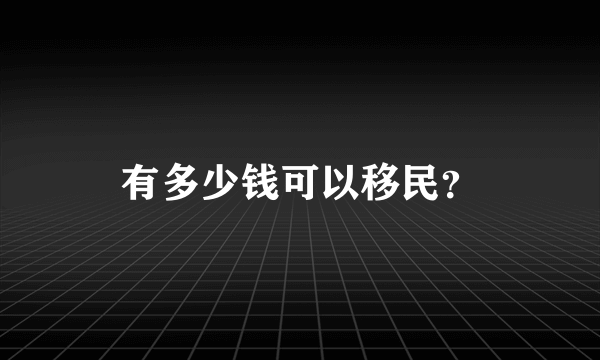 有多少钱可以移民?